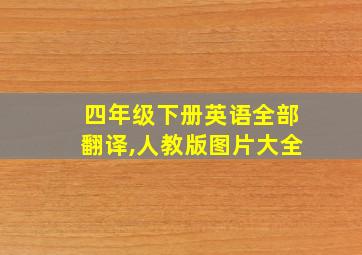 四年级下册英语全部翻译,人教版图片大全